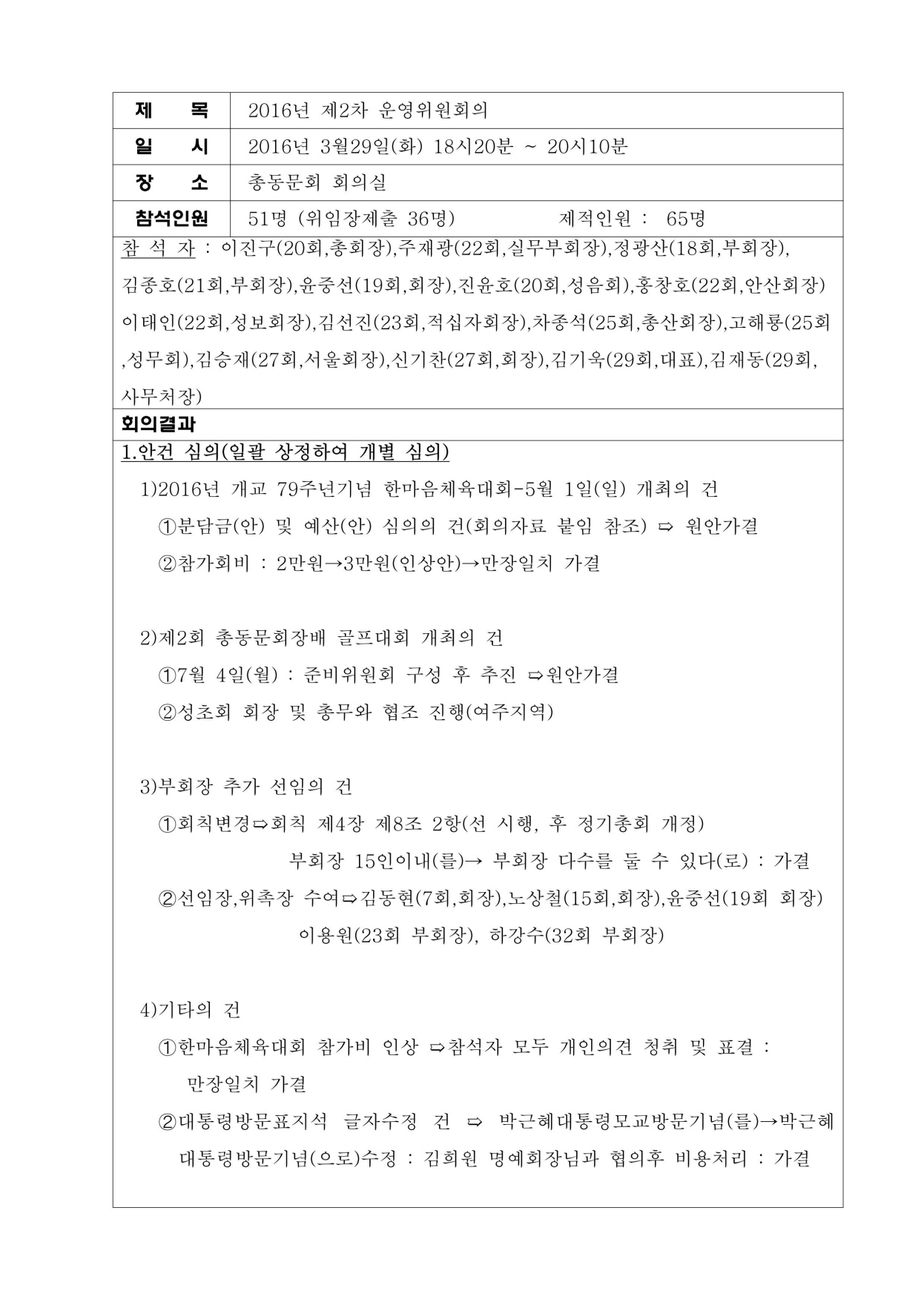 | 제 목 | 2016년 제2차 운영위원회의 |
|---|---|
| 일 시 | 2016년 3월29일(화) 18시20분 ~ 20시10분 |
| 장 소 | 총동문회 회의실 |
| 참석인원 | 51명 (위임장제출 36명) 제적인원 : 65명 |

참 석 자 : 이진구(20회,총회장),주재광(22회,실무부회장),정광산(18회,부회장), 김종호(21회,부회장),윤중선(19회,회장),진윤호(20회,성음회),홍창호(22회,안산회장) 이태인(22회,성보회장),김선진(23회,적십자회장),차종석(25회,총산회장),고해룡(25회,성무회),김승재(27회,서울회장),신기찬(27회,회장),김기욱(29회,대표),김재동(29회,사무처장)

회의결과

1.안건 심의(일괄 상정하여 개별 심의)

1)2016년 개교 79주년기념 한마음체육대회-5월 1일(일) 개최의 건

①분담금(안) 및 예산(안) 심의의 건(회의자료 붙임 참조) ⇨ 원안가결

②참가회비 : 2만원→3만원(인상안)→만장일치 가결

2)제2회 총동문회장배 골프대회 개최의 건

①7월 4일(월) : 준비위원회 구성 후 추진 ⇨원안가결

②성초회 회장 및 총무와 협조 진행(여주지역)

3)부회장 추가 선임의 건

①회칙변경⇨회칙 제4장 제8조 2항(선 시행, 후 정기총회 개정)

부회장 15인이내(를)→ 부회장 다수를 둘 수 있다(로) : 가결

②선임장,위촉장 수여⇨김동현(7회,회장),노상철(15회,회장),윤중선(19회 회장)

이용원(23회 부회장), 하강수(32회 부회장)

4)기타의 건

①한마음체육대회 참가비 인상 ⇨참석자 모두 개인의견 청취 및 표결 : 만장일치 가결

②대통령방문표지석 글자수정 건 ⇨ 박근혜대통령모교방문기념(를)→박근혜대통령방문기념(으로)수정 : 김희원 명예회장님과 협의후 비용처리 : 가결